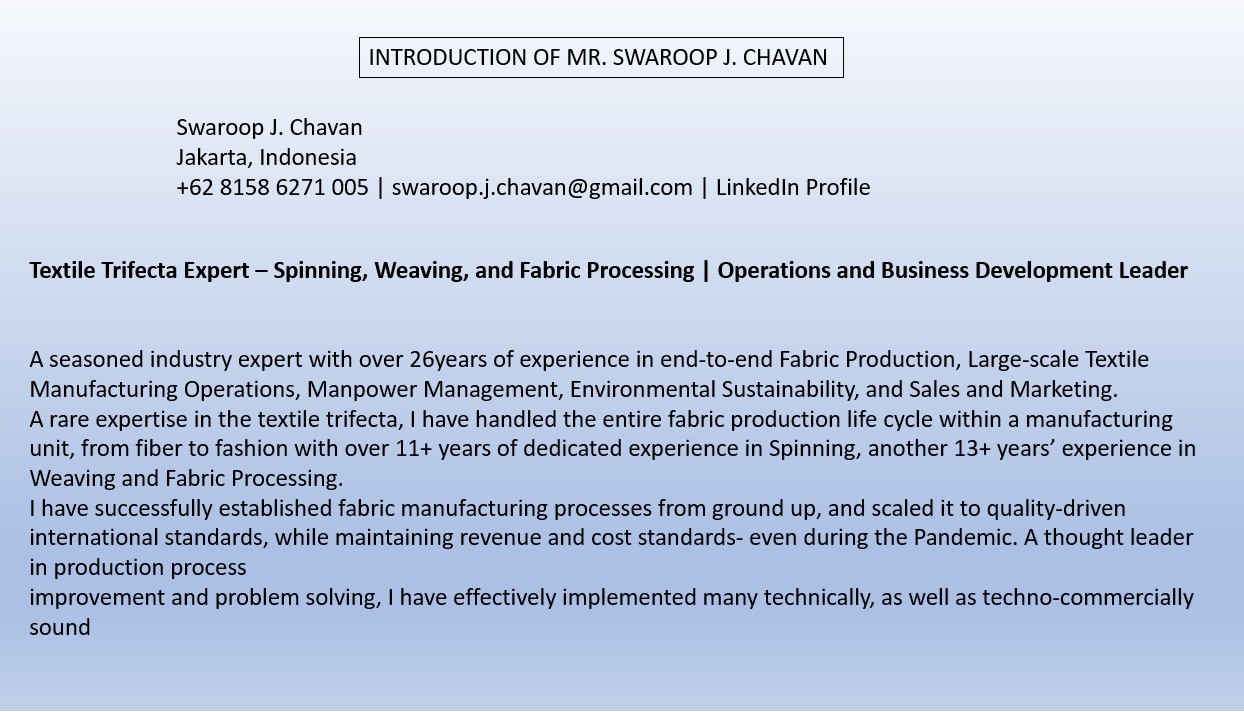 INTRODUCTION OF MR. SWAROOP J. CHAVAN

Swaroop J. Chavan
Jakarta, Indonesia
+62 8158 6271 005 | swaroop.j.chavan@gmail.com | LinkedIn Profile

Textile Trifecta Expert – Spinning, Weaving, and Fabric Processing | Operations and Business Development Leader

A seasoned industry expert with over 26years of experience in end-to-end Fabric Production, Large-scale Textile Manufacturing Operations, Manpower Management, Environmental Sustainability, and Sales and Marketing.
A rare expertise in the textile trifecta, I have handled the entire fabric production life cycle within a manufacturing unit, from fiber to fashion with over 11+ years of dedicated experience in Spinning, another 13+ years' experience in Weaving and Fabric Processing.
I have successfully established fabric manufacturing processes from ground up, and scaled it to quality-driven international standards, while maintaining revenue and cost standards- even during the Pandemic. A thought leader in production process
improvement and problem solving, I have effectively implemented many technically, as well as techno-commercially sound